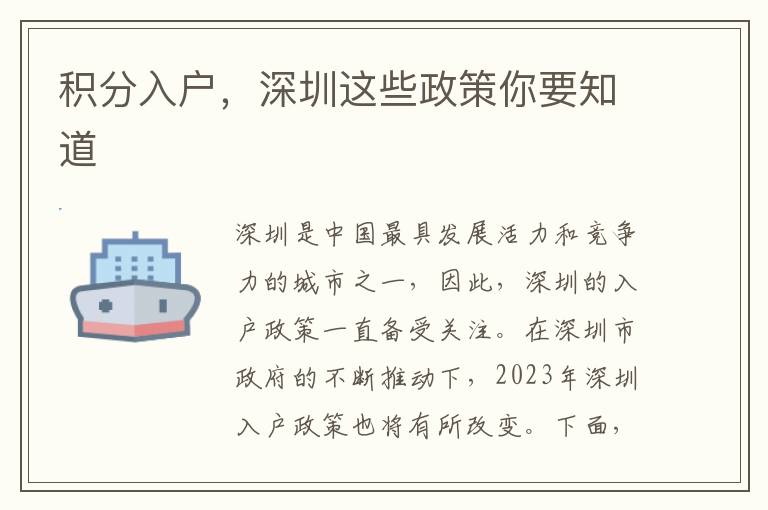 积分入户，深圳这些政策你要知道

深圳是中国最具发展活力和竞争力的城市之一，因此，深圳的入户政策一直备受关注。在深圳市政府的不断推动下，2023年深圳入户政策也将有所改变。下面，